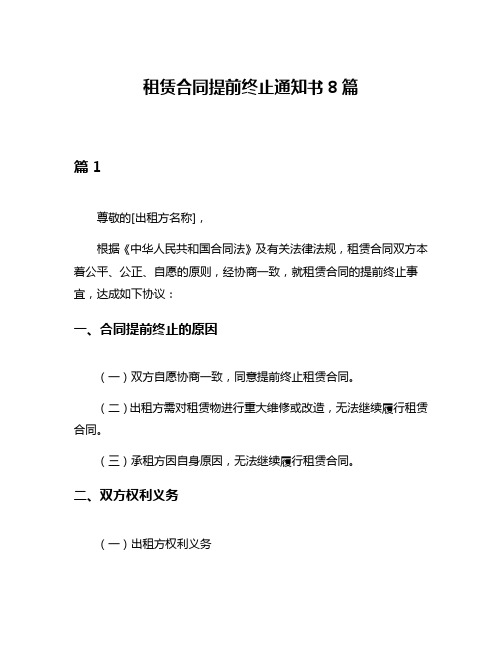 租赁合同提前终止通知书 8 篇

篇 1

尊敬的[出租方名称]，

根据《中华人民共和国合同法》及有关法律法规，租赁合同双方本着公平、公正、自愿的原则，经协商一致，就租赁合同的提前终止事宜，达成如下协议：

一、合同提前终止的原因

（一）双方自愿协商一致，同意提前终止租赁合同。

（二）出租方需对租赁物进行重大维修或改造，无法继续履行租赁合同。

（三）承租方因自身原因，无法继续履行租赁合同。

二、双方权利义务

（一）出租方权利义务